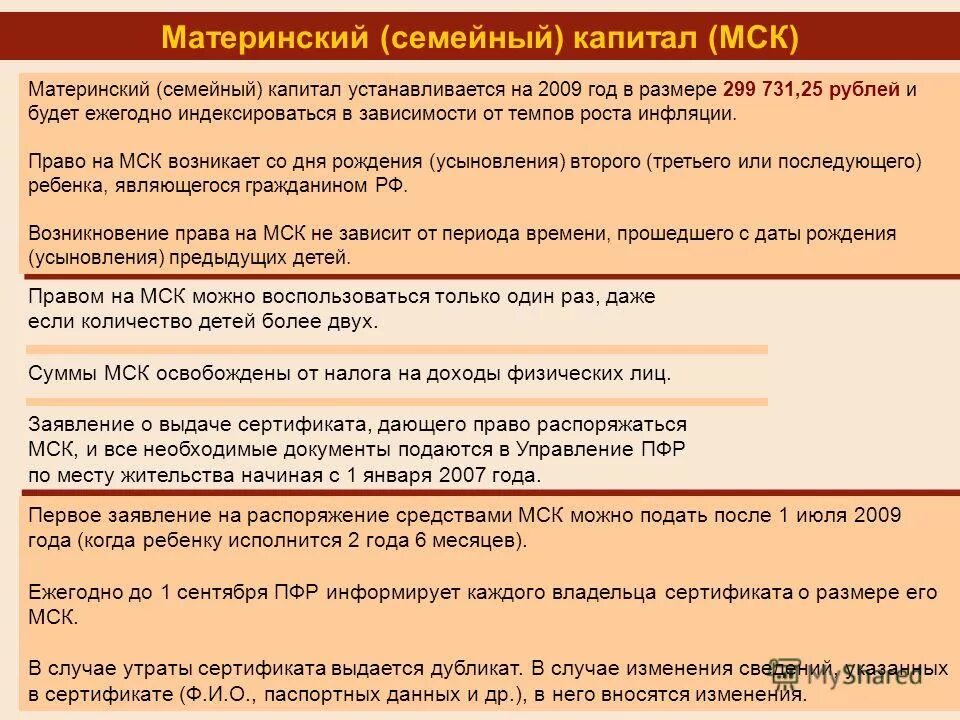 Материнский (семейный) капитал (МСК)

Материнский (семейный) капитал устанавливается на 2009 год в размере 299 731,25 рублей и будет ежегодно индексироваться в зависимости от темпов роста инфляции.

Право на МСК возникает со дня рождения (усыновления) второго (третьего или последующего) ребенка, являющегося гражданином РФ.

Возникновение права на МСК не зависит от периода времени, прошедшего с даты рождения (усыновления) предыдущих детей.

Правом на МСК можно воспользоваться только один раз, даже если количество детей более двух.

Суммы МСК освобождены от налога на доходы физических лиц.

Заявление о выдаче сертификата, дающего право распоряжаться МСК, и все необходимые документы подаются в Управление ПФР по месту жительства начиная с 1 января 2007 года.

Первое заявление на распоряжение средствами МСК можно подать после 1 июля 2009 года (когда ребенку исполнится 2 года 6 месяцев).

Ежегодно до 1 сентября ПФР информирует каждого владельца сертификата о размере его МСК.

В случае утраты сертификата выдается дубликат. В случае изменения сведений, указанных в сертификате (Ф.И.О., паспортных данных и др.), в него вносятся изменения.

MyShared